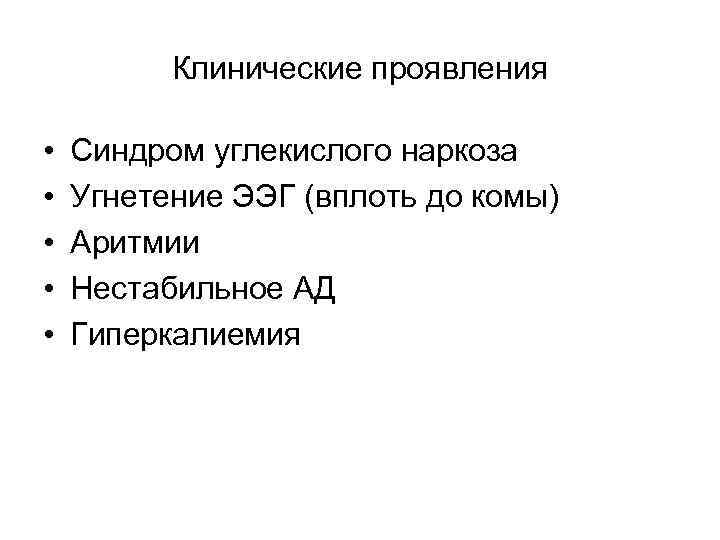 Клинические проявления

• Синдром углекислого наркоза
• Угнетение ЭЭГ (вплоть до комы)
• Аритмии
• Нестабильное АД
• Гиперкалиемия